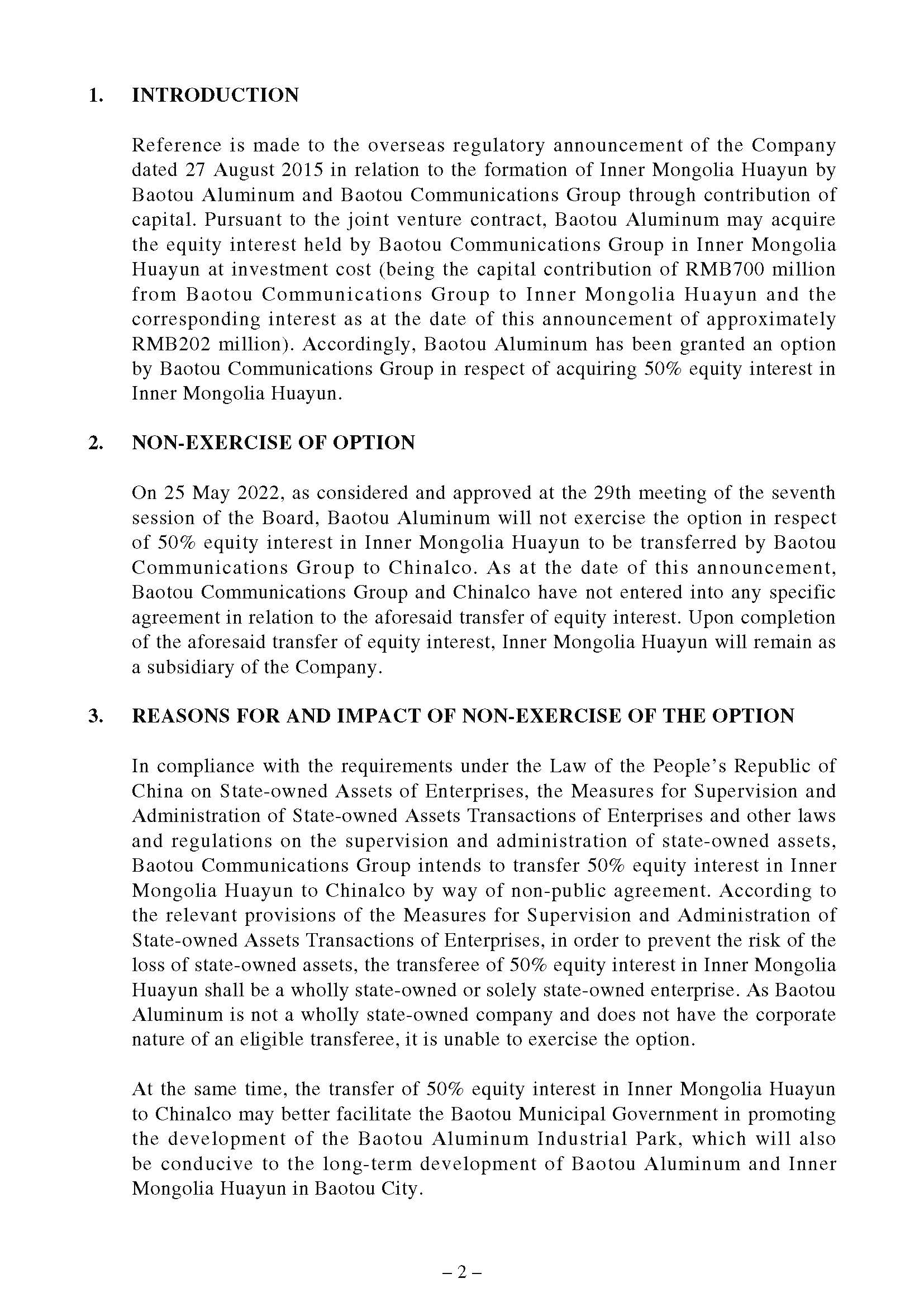 1. INTRODUCTION

Reference is made to the overseas regulatory announcement of the Company dated 27 August 2015 in relation to the formation of Inner Mongolia Huayun by Baotou Aluminum and Baotou Communications Group through contribution of capital. Pursuant to the joint venture contract, Baotou Aluminum may acquire the equity interest held by Baotou Communications Group in Inner Mongolia Huayun at investment cost (being the capital contribution of RMB700 million from Baotou Communications Group to Inner Mongolia Huayun and the corresponding interest as at the date of this announcement of approximately RMB202 million). Accordingly, Baotou Aluminum has been granted an option by Baotou Communications Group in respect of acquiring 50% equity interest in Inner Mongolia Huayun.

2. NON-EXERCISE OF OPTION

On 25 May 2022, as considered and approved at the 29th meeting of the seventh session of the Board, Baotou Aluminum will not exercise the option in respect of 50% equity interest in Inner Mongolia Huayun to be transferred by Baotou Communications Group to Chinalco. As at the date of this announcement, Baotou Communications Group and Chinalco have not entered into any specific agreement in relation to the aforesaid transfer of equity interest. Upon completion of the aforesaid transfer of equity interest, Inner Mongolia Huayun will remain as a subsidiary of the Company.

3. REASONS FOR AND IMPACT OF NON-EXERCISE OF THE OPTION

In compliance with the requirements under the Law of the People's Republic of China on State-owned Assets of Enterprises, the Measures for Supervision and Administration of State-owned Assets Transactions of Enterprises and other laws and regulations on the supervision and administration of state-owned assets, Baotou Communications Group intends to transfer 50% equity interest in Inner Mongolia Huayun to Chinalco by way of non-public agreement. According to the relevant provisions of the Measures for Supervision and Administration of State-owned Assets Transactions of Enterprises, in order to prevent the risk of the loss of state-owned assets, the transferee of 50% equity interest in Inner Mongolia Huayun shall be a wholly state-owned or solely state-owned enterprise. As Baotou Aluminum is not a wholly state-owned company and does not have the corporate nature of an eligible transferee, it is unable to exercise the option.

At the same time, the transfer of 50% equity interest in Inner Mongolia Huayun to Chinalco may better facilitate the Baotou Municipal Government in promoting the development of the Baotou Aluminum Industrial Park, which will also be conducive to the long-term development of Baotou Aluminum and Inner Mongolia Huayun in Baotou City.

– 2 –